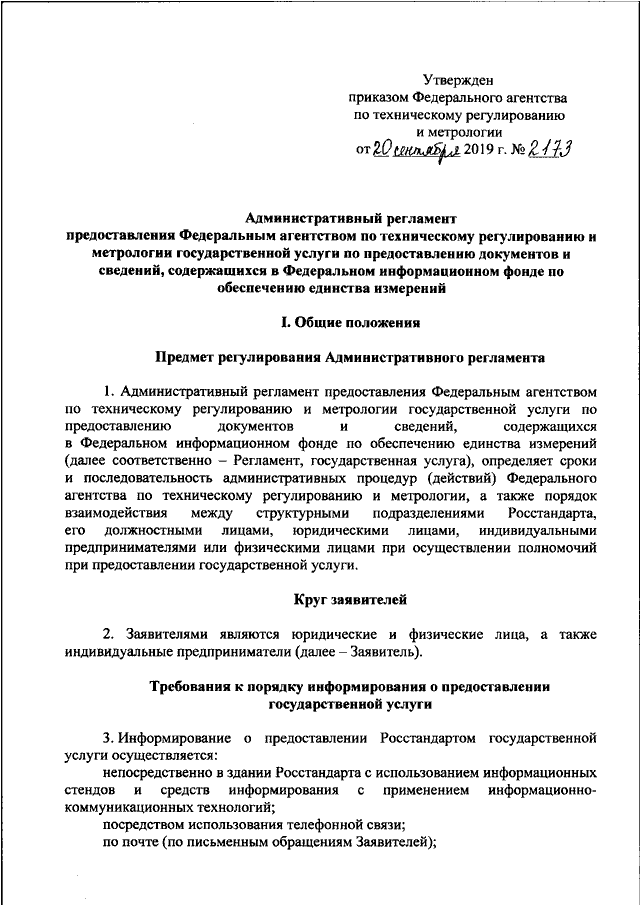 Утвержден
приказом Федерального агентства
по техническому регулированию
и метрологии
от 20 сентября 2019 г. № 2173

Административный регламент
предоставления Федеральным агентством по техническому регулированию и метрологии государственной услуги по предоставлению документов и сведений, содержащихся в Федеральном информационном фонде по обеспечению единства измерений

I. Общие положения

Предмет регулирования Административного регламента

1. Административный регламент предоставления Федеральным агентством по техническому регулированию и метрологии государственной услуги по предоставлению документов и сведений, содержащихся в Федеральном информационном фонде по обеспечению единства измерений (далее соответственно – Регламент, государственная услуга), определяет сроки и последовательность административных процедур (действий) Федерального агентства по техническому регулированию и метрологии, а также порядок взаимодействия между структурными подразделениями Росстандарта, его должностными лицами, юридическими лицами, индивидуальными предпринимателями или физическими лицами при осуществлении полномочий при предоставлении государственной услуги.

Круг заявителей

2. Заявителями являются юридические и физические лица, а также индивидуальные предприниматели (далее – Заявитель).

Требования к порядку информирования о предоставлении государственной услуги

3. Информирование о предоставлении Росстандартом государственной услуги осуществляется:
непосредственно в здании Росстандарта с использованием информационных стендов и средств информирования с применением информационно-коммуникационных технологий;
посредством использования телефонной связи;
по почте (по письменным обращениям Заявителей);